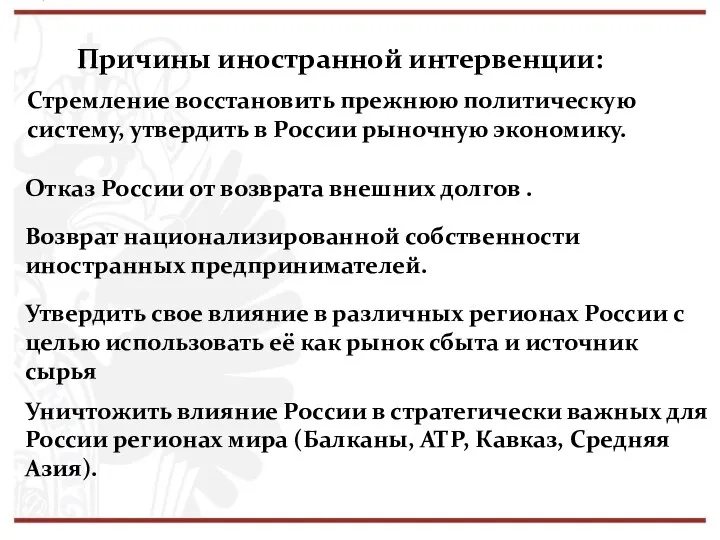 Причины иностранной интервенции:

Стремление восстановить прежнюю политическую систему, утвердить в России рыночную экономику.

Отказ России от возврата внешних долгов .

Возврат национализированной собственности иностранных предпринимателей.

Утвердить свое влияние в различных регионах России с целью использовать её как рынок сбыта и источник сырья

Уничтожить влияние России в стратегически важных для России регионах мира (Балканы, АТР, Кавказ, Средняя Азия).